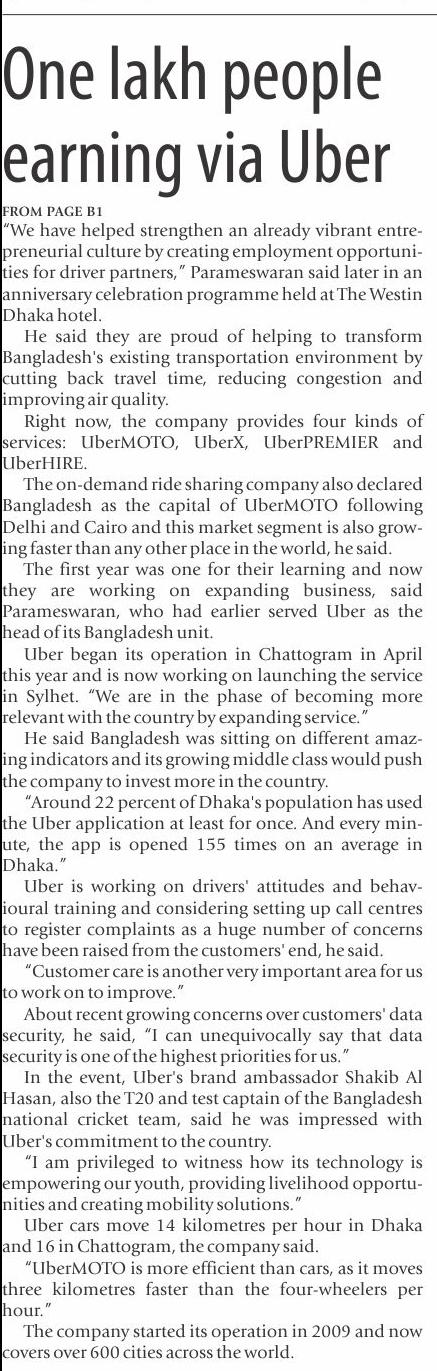 One lakh people earning via Uber

FROM PAGE B1

"We have helped strengthen an already vibrant entrepreneurial culture by creating employment opportunities for driver partners," Parameswaran said later in an anniversary celebration programme held at The Westin Dhaka hotel.

He said they are proud of helping to transform Bangladesh's existing transportation environment by cutting back travel time, reducing congestion and improving air quality.

Right now, the company provides four kinds of services: UberMOTO, UberX, UberPREMIER and UberHIRE.

The on-demand ride sharing company also declared Bangladesh as the capital of UberMOTO following Delhi and Cairo and this market segment is also growing faster than any other place in the world, he said.

The first year was one for their learning and now they are working on expanding business, said Parameswaran, who had earlier served Uber as the head of its Bangladesh unit.

Uber began its operation in Chattogram in April this year and is now working on launching the service in Sylhet. "We are in the phase of becoming more relevant with the country by expanding service."

He said Bangladesh was sitting on different amazing indicators and its growing middle class would push the company to invest more in the country.

"Around 22 percent of Dhaka's population has used the Uber application at least for once. And every minute, the app is opened 155 times on an average in Dhaka."

Uber is working on drivers' attitudes and behavioural training and considering setting up call centres to register complaints as a huge number of concerns have been raised from the customers' end, he said.

"Customer care is another very important area for us to work on to improve."

About recent growing concerns over customers' data security, he said, "I can unequivocally say that data security is one of the highest priorities for us."

In the event, Uber's brand ambassador Shakib Al Hasan, also the T20 and test captain of the Bangladesh national cricket team, said he was impressed with Uber's commitment to the country.

"I am privileged to witness how its technology is empowering our youth, providing livelihood opportunities and creating mobility solutions."

Uber cars move 14 kilometres per hour in Dhaka and 16 in Chattogram, the company said.

"UberMOTO is more efficient than cars, as it moves three kilometres faster than the four-wheelers per hour."

The company started its operation in 2009 and now covers over 600 cities across the world.